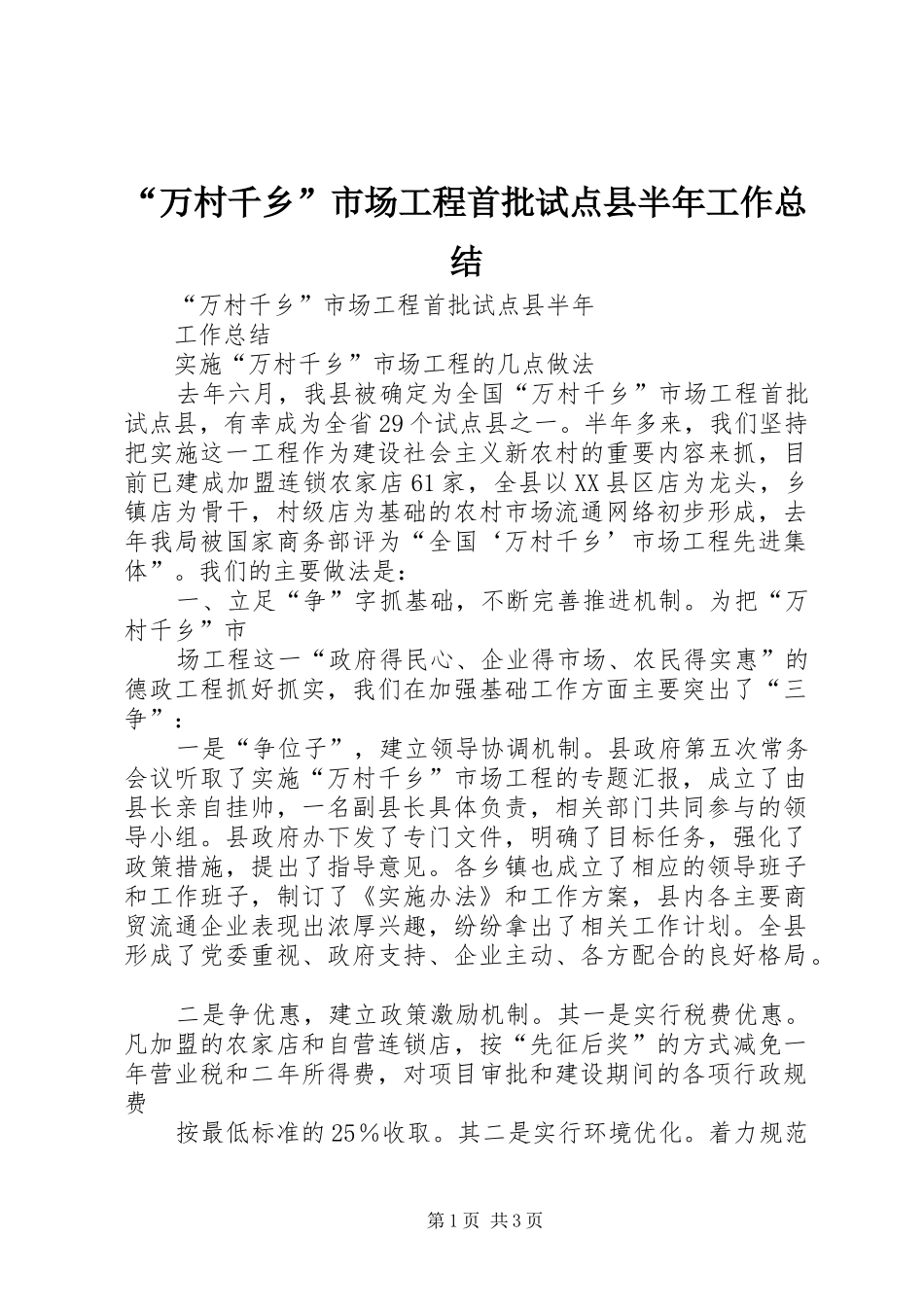 “万村千乡”市场工程首批试点县半年工作总结

“万村千乡”市场工程首批试点县半年

工作总结

实施“万村千乡”市场工程的几点做法

去年六月，我县被确定为全国“万村千乡”市场工程首批试点县，有幸成为全省29个试点县之一。半年多来，我们坚持把实施这一工程作为建设社会主义新农村的重要内容来抓，目前已建成加盟连锁农家店61家，全县以XX县区店为龙头，乡镇店为骨干，村级店为基础的农村市场流通网络初步形成，去年我局被国家商务部评为“全国‘万村千乡’市场工程先进集体”。我们的主要做法是：

一、立足“争”字抓基础，不断完善推进机制。为把“万村千乡”市

场工程这一“政府得民心、企业得市场、农民得实惠”的德政工程抓好抓实，我们在加强基础工作方面主要突出了“三争”：

一是“争位子”，建立领导协调机制。县政府第五次常务会议听取了实施“万村千乡”市场工程的专题汇报，成立了由县长亲自挂帅，一名副县长具体负责，相关部门共同参与的领导小组。县政府办下发了专门文件，明确了目标任务，强化了政策措施，提出了指导意见。各乡镇也成立了相应的领导班子和工作班子，制订了《实施办法》和工作方案，县内各主要商贸流通企业表现出浓厚兴趣，纷纷拿出了相关工作计划。全县形成了党委重视、政府支持、企业主动、各方配合的良好格局。

二是争优惠，建立政策激励机制。其一是实行税费优惠。凡加盟的农家店和自营连锁店，按“先征后奖”的方式减免一年营业税和二年所得费，对项目审批和建设期间的各项行政规费

按最低标准的25％收取。其二是实行环境优化。着力规范

第1页 共3页